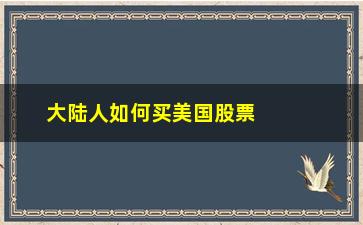 大陆人如何买美国股票